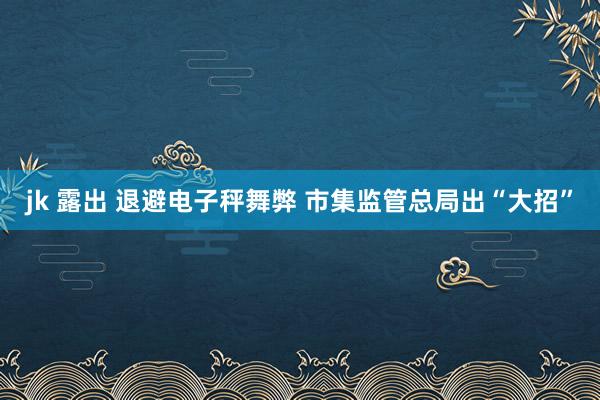 jk 露出 退避电子秤舞弊 市集监管总局出“大招”